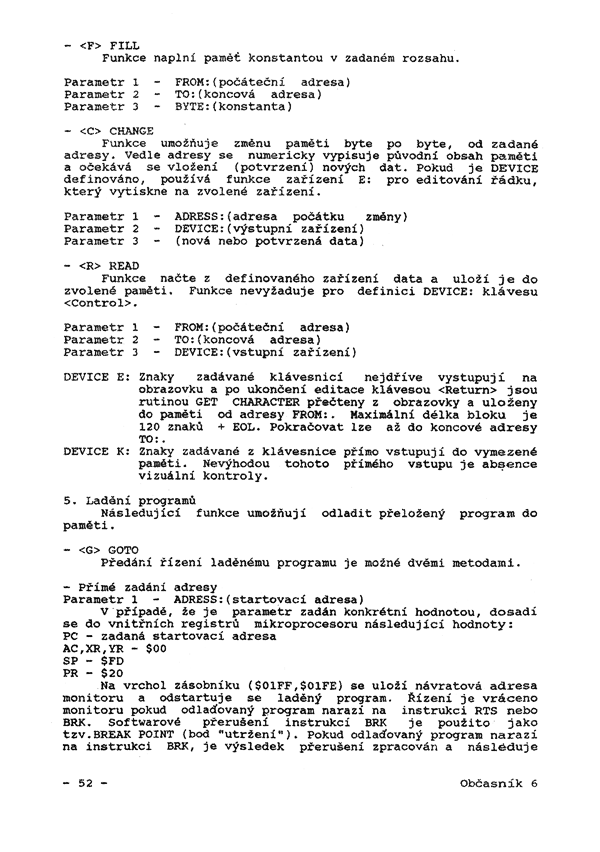 - <F> FILL
Funkce naplní paměť konstantou v zadaném rozsahu.

Parametr 1 - FROM:(počáteční adresa)
Parametr 2 - TO:(koncová adresa)
Parametr 3 - BYTE:(konstanta)

- <C> CHANGE
Funkce umožňuje změnu paměti byte po byte, od zadané adresy. Vedle adresy se numericky vypisuje původní obsah paměti a očekává se vložení (potvrzení) nových dat. Pokud je DEVICE definováno, používá funkce zařízení E: pro editování řádku, který vytiskne na zvolené zařízení.

Parametr 1 - ADRESS:(adresa počátku změny)
Parametr 2 - DEVICE:(výstupní zařízení)
Parametr 3 - (nová nebo potvrzená data)

- <R> READ
Funkce načte z definovaného zařízení data a uloží je do zvolené paměti. Funkce nevyžaduje pro definici DEVICE: klávesu <Control>.

Parametr 1 - FROM:(počáteční adresa)
Parametr 2 - TO:(koncová adresa)
Parametr 3 - DEVICE:(vstupní zařízení)

DEVICE E: Znaky zadávané klávesnicí nejdříve vystupují na obrazovku a po ukončení editace klávesou <Return> jsou rutinou GET CHARACTER přečteny z obrazovky a uloženy do paměti od adresy FROM:. Maximální délka bloku je 120 znaků + EOL. Pokračovat lze až do koncové adresy TO:.
DEVICE K: Znaky zadávané z klávesnice přímo vstupují do vymezené paměti. Nevýhodou tohoto přímého vstupu je absence vizuální kontroly.

5. Ladění programů
Následující funkce umožňují odladit přeložený program do paměti.

- <G> GOTO
Předání řízení laděnému programu je možné dvěmi metodami.

- Přímé zadání adresy
Parametr 1 - ADRESS:(startovací adresa)
V případě, že je parametr zadán konkrétní hodnotou, dosadí se do vnitřních registrů mikroprocesoru následující hodnoty:
PC - zadaná startovací adresa
AC,XR,YR - $00
SP - $FD
PR - $20
Na vrchol zásobníku ($01FF,$01FE) se uloží návratová adresa monitoru a odstartuje se laděný program. Řízení je vráceno monitoru pokud odlaďovaný program narazí na instrukci RTS nebo BRK. Softwarové přerušení instrukcí BRK je použito jako tzv.BREAK POINT (bod "utržení"). Pokud odlaďovaný program narazí na instrukci BRK, je výsledek přerušení zpracován a následuje

- 52 -
Občasník 6